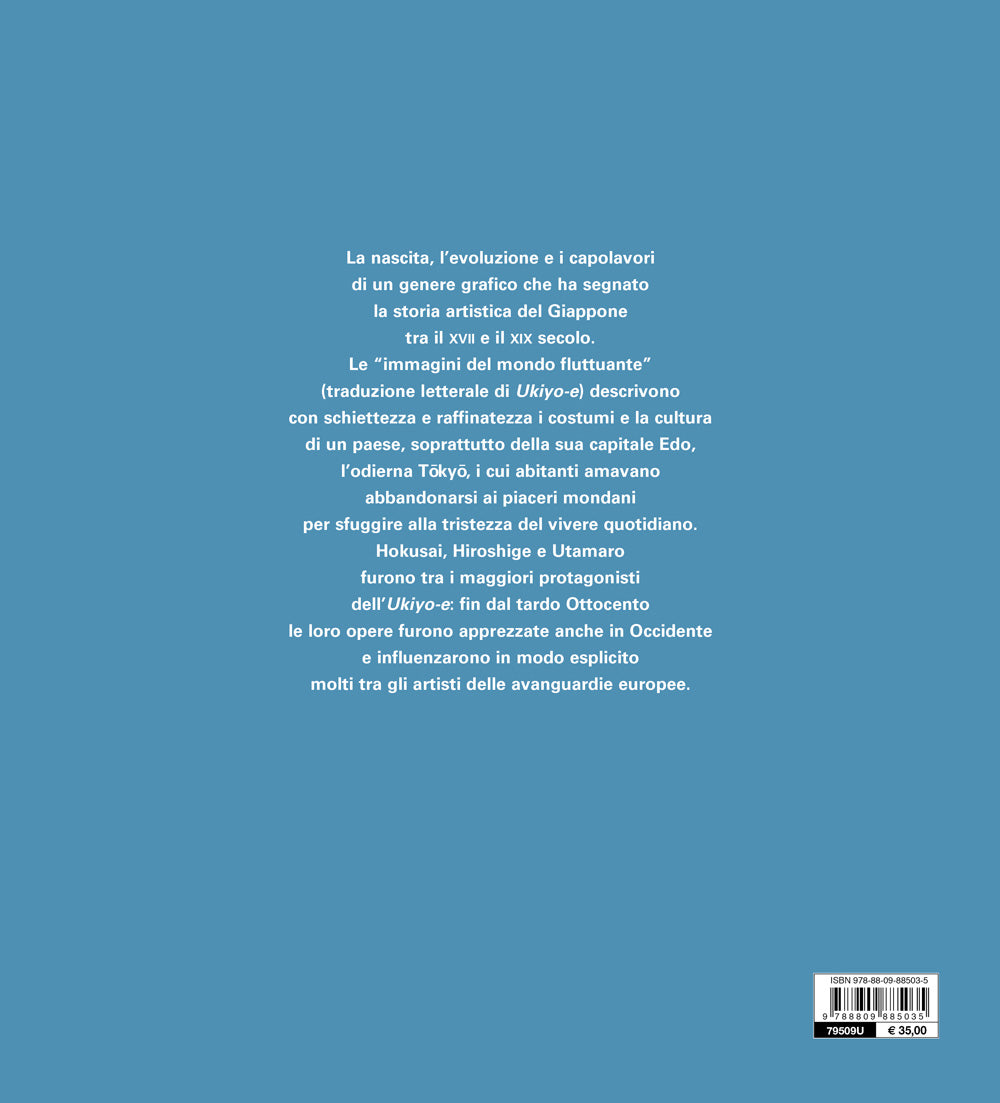 La nascita, l'evoluzione e i capolavori di un genere grafico che ha segnato la storia artistica del Giappone tra il XVII e il XIX secolo. Le "immagini del mondo fluttuante" (traduzione letterale di Ukiyo-e) descrivono con schiettezza e raffinatezza i costumi e la cultura di un paese, soprattutto della sua capitale Edo, l'odierna Tōkyō, i cui abitanti amavano abbandonarsi ai piaceri mondani per sfuggire alla tristezza del vivere quotidiano. Hokusai, Hiroshige e Utamaro furono tra i maggiori protagonisti dell'Ukiyo-e: fin dal tardo Ottocento le loro opere furono apprezzate anche in Occidente e influenzarono in modo esplicito molti tra gli artisti delle avanguardie europee.

ISBN 978-88-09-88503-5
9 788809 885035
79509U
€ 35,00